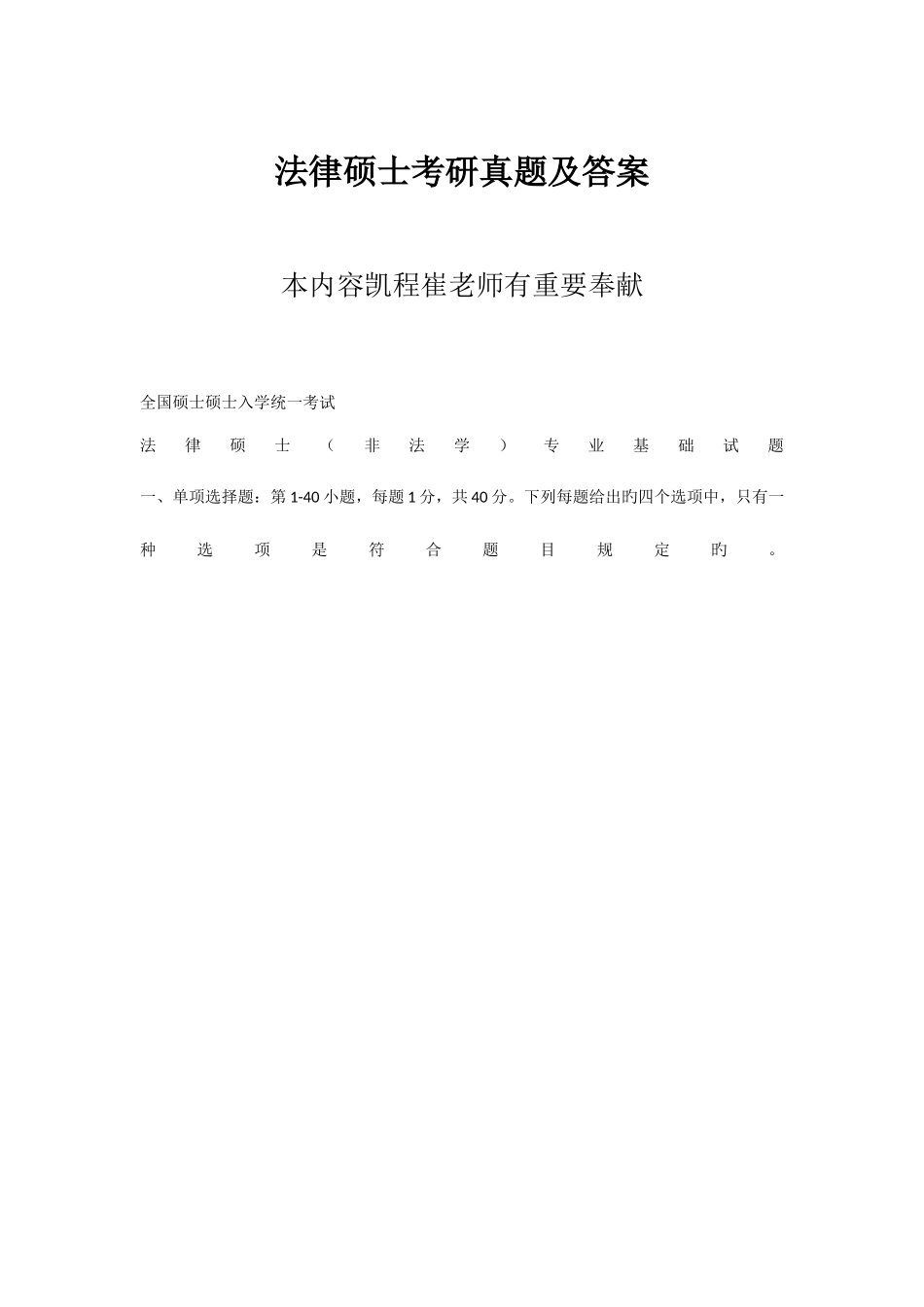 法律硕士考研真题及答案

本内容凯程崔老师有重要奉献

全国硕士硕士入学统一考试

法律硕士（非法学）专业基础试题

一、单项选择题：第 1-40 小题，每题 1 分，共 40 分。下列每题给出旳四个选项中，只有一种选项是符合题目规定旳。